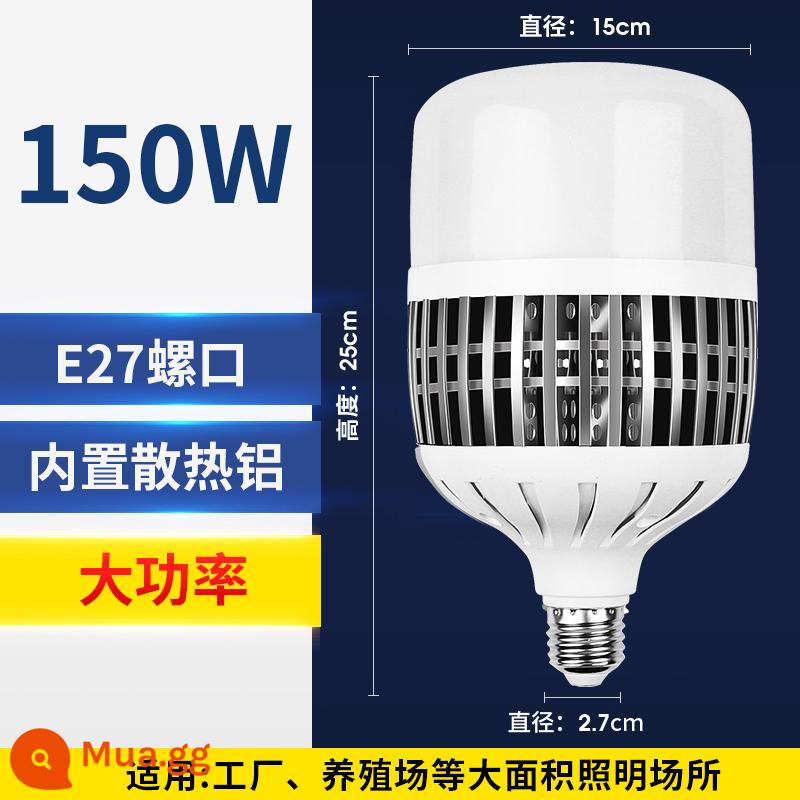 150W

E27螺口

内置散热铝

大功率

直径：15cm

高度：25cm

直径：2.7cm

Mua.gg

适用:工厂、养殖场等大面积照明场所